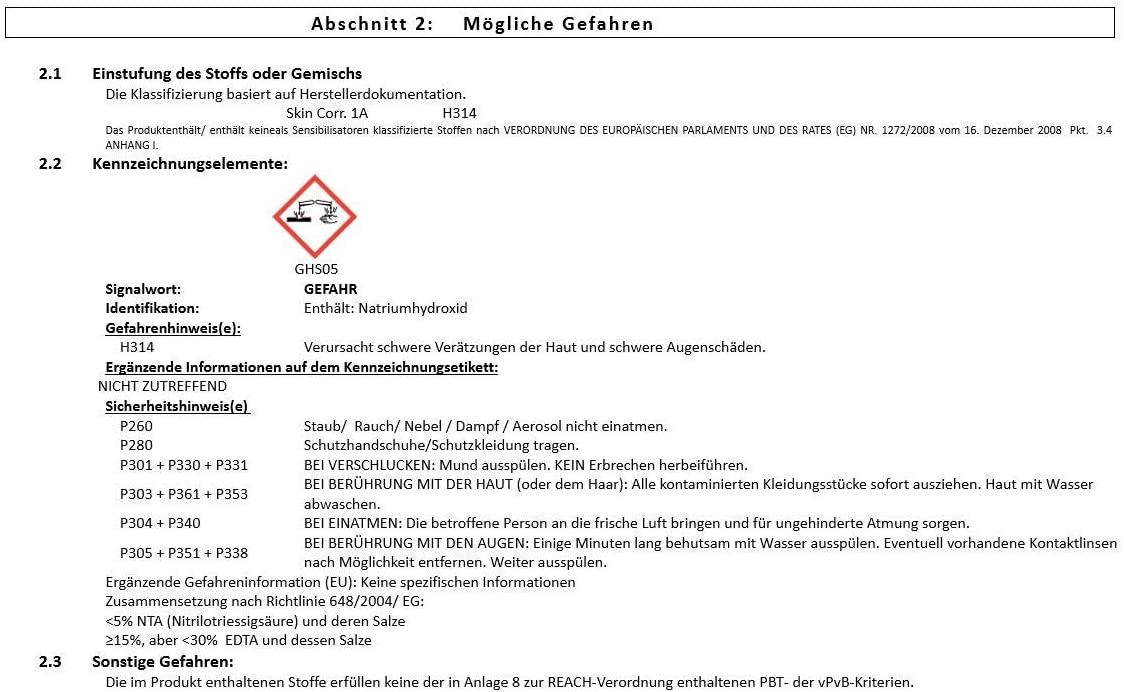 Abschnitt 2: Mögliche Gefahren

2.1 Einstufung des Stoffs oder Gemischs

Die Klassifizierung basiert auf Herstellerdokumentation.

Skin Corr. 1A H314

Das Produktenthält/ enthält keineals Sensibilisatoren klassifizierte Stoffen nach VERORDNUNG DES EUROPÄISCHEN PARLAMENTS UND DES RATES (EG) NR. 1272/2008 vom 16. Dezember 2008 Pkt. 3.4 ANHANG I.

2.2 Kennzeichnungselemente:

GHS05

Signalwort: GEFAHR
Identifikation: Enthält: Natriumhydroxid

Gefahrenhinweis(e):
H314 Verursacht schwere Verätzungen der Haut und schwere Augenschäden.

Ergänzende Informationen auf dem Kennzeichnungsetikett:
NICHT ZUTREFFEND

Sicherheitshinweis(e)
P260 Staub/ Rauch/ Nebel / Dampf / Aerosol nicht einatmen.
P280 Schutzhandschuhe/Schutzkleidung tragen.
P301 + P330 + P331 BEI VERSCHLUCKEN: Mund ausspülen. KEIN Erbrechen herbeiführen.
P303 + P361 + P353 BEI BERÜHRUNG MIT DER HAUT (oder dem Haar): Alle kontaminierten Kleidungsstücke sofort ausziehen. Haut mit Wasser abwaschen.
P304 + P340 BEI EINATMEN: Die betroffene Person an die frische Luft bringen und für ungehinderte Atmung sorgen.
P305 + P351 + P338 BEI BERÜHRUNG MIT DEN AUGEN: Einige Minuten lang behutsam mit Wasser ausspülen. Eventuell vorhandene Kontaktlinsen nach Möglichkeit entfernen. Weiter ausspülen.

Ergänzende Gefahreninformation (EU): Keine spezifischen Informationen
Zusammensetzung nach Richtlinie 648/2004/ EG:
<5% NTA (Nitrilotriessigsäure) und deren Salze
≥15%, aber <30% EDTA und dessen Salze

2.3 Sonstige Gefahren:

Die im Produkt enthaltenen Stoffe erfüllen keine der in Anlage 8 zur REACH-Verordnung enthaltenen PBT- der vPvB-Kriterien.